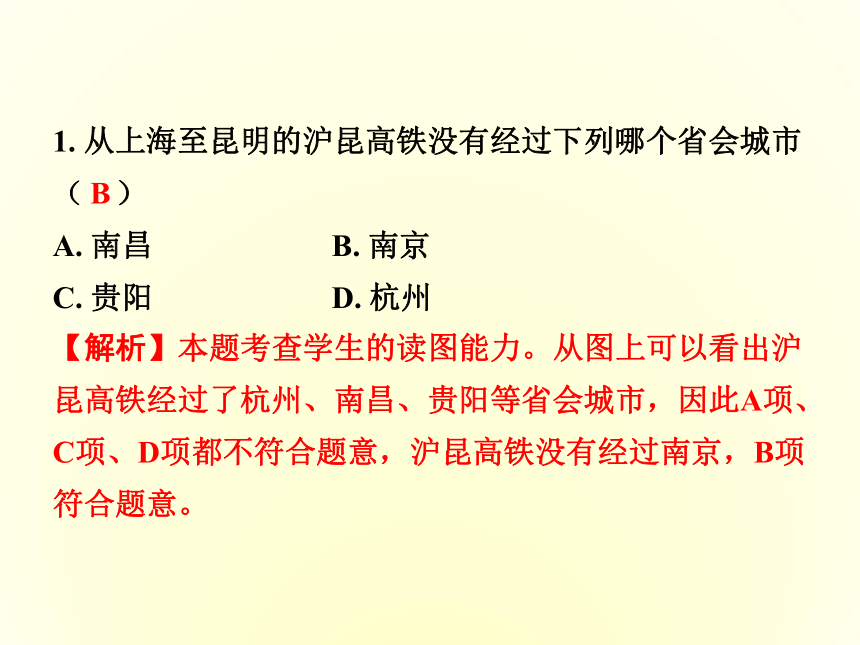 1. 从上海至昆明的沪昆高铁没有经过下列哪个省会城市（ B ）

A. 南昌　　　　B. 南京

C. 贵阳　　　　D. 杭州

【解析】本题考查学生的读图能力。从图上可以看出沪昆高铁经过了杭州、南昌、贵阳等省会城市，因此A项、C项、D项都不符合题意，沪昆高铁没有经过南京，B项符合题意。